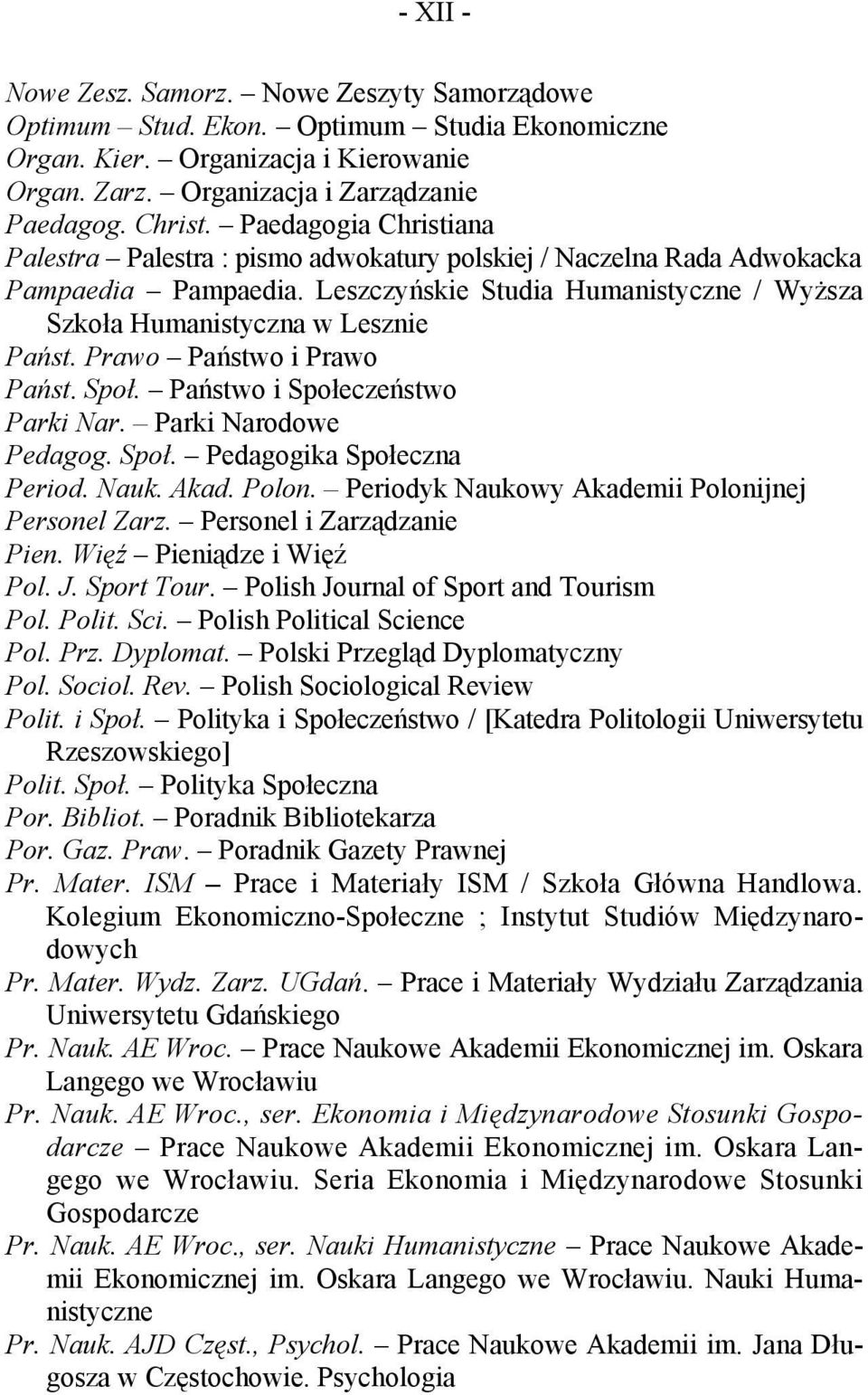 - XII -

Nowe Zesz. Samorz. – Nowe Zeszyty Samorządowe
Optimum – Stud. Ekon. – Optimum – Studia Ekonomiczne
Organ. Kier. – Organizacja i Kierowanie
Organ. Zarz. – Organizacja i Zarządzanie
Paedagog. Christ. – Paedagogia Christiana
Palestra – Palestra : pismo adwokatury polskiej / Naczelna Rada Adwokacka
Pampaedia – Pampaedia. Leszczyńskie Studia Humanistyczne / Wyższa Szkoła Humanistyczna w Lesznie
Państ. Prawo – Państwo i Prawo
Państ. Społ. – Państwo i Społeczeństwo
Parki Nar. – Parki Narodowe
Pedagog. Społ. – Pedagogika Społeczna
Period. Nauk. Akad. Polon. – Periodyk Naukowy Akademii Polonijnej
Personel Zarz. – Personel i Zarządzanie
Pien. Więź – Pieniądze i Więź
Pol. J. Sport Tour. – Polish Journal of Sport and Tourism
Pol. Polit. Sci. – Polish Political Science
Pol. Prz. Dyplomat. – Polski Przegląd Dyplomatyczny
Pol. Sociol. Rev. – Polish Sociological Review
Polit. i Społ. – Polityka i Społeczeństwo / [Katedra Politologii Uniwersytetu Rzeszowskiego]
Polit. Społ. – Polityka Społeczna
Por. Bibliot. – Poradnik Bibliotekarza
Por. Gaz. Praw. – Poradnik Gazety Prawnej
Pr. Mater. ISM – Prace i Materiały ISM / Szkoła Główna Handlowa. Kolegium Ekonomiczno-Społeczne ; Instytut Studiów Międzynarodowych
Pr. Mater. Wydz. Zarz. UGdań. – Prace i Materiały Wydziału Zarządzania Uniwersytetu Gdańskiego
Pr. Nauk. AE Wroc. – Prace Naukowe Akademii Ekonomicznej im. Oskara Langego we Wrocławiu
Pr. Nauk. AE Wroc., ser. Ekonomia i Międzynarodowe Stosunki Gospodarcze – Prace Naukowe Akademii Ekonomicznej im. Oskara Langego we Wrocławiu. Seria Ekonomia i Międzynarodowe Stosunki Gospodarcze
Pr. Nauk. AE Wroc., ser. Nauki Humanistyczne – Prace Naukowe Akademii Ekonomicznej im. Oskara Langego we Wrocławiu. Nauki Humanistyczne
Pr. Nauk. AJD Częst., Psychol. – Prace Naukowe Akademii im. Jana Długosza w Częstochowie. Psychologia